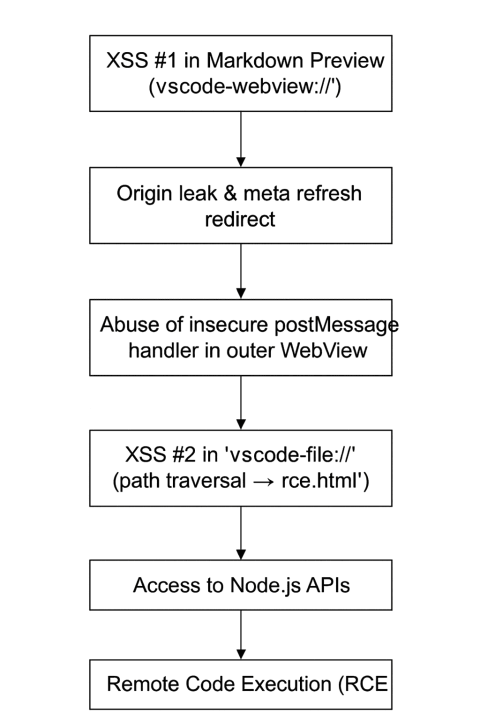 XSS #1 in Markdown Preview (vscode-webview://')

Origin leak & meta refresh redirect

Abuse of insecure postMessage handler in outer WebView

XSS #2 in 'vscode-file://' (path traversal → rce.html')

Access to Node.js APIs

Remote Code Execution (RCE